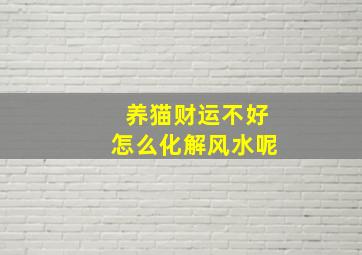 养猫财运不好
怎么化解风水呢